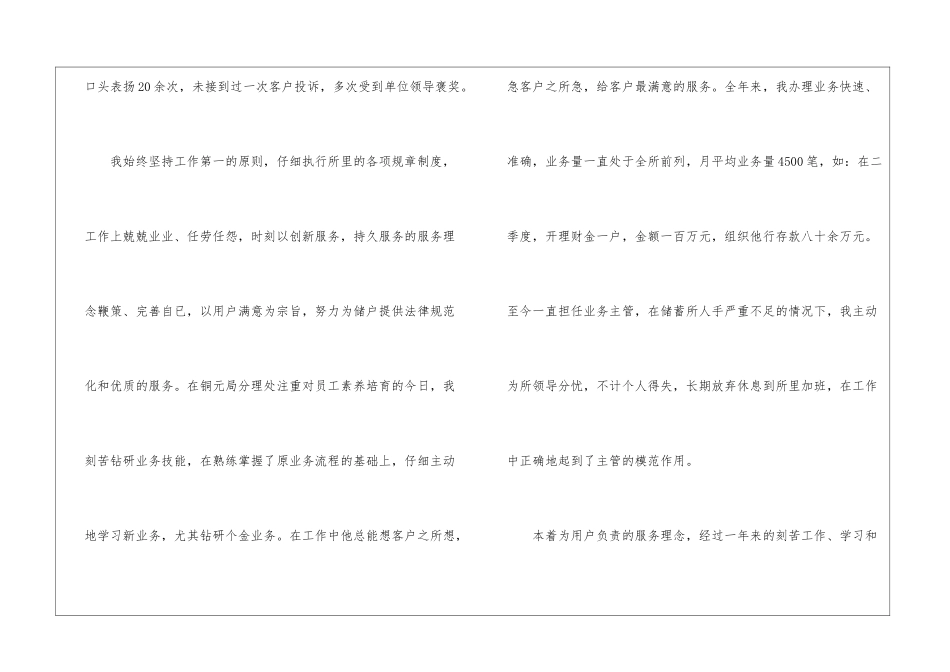 口头表扬20余次，未接到过一次客户投诉，多次受到单位领导褒奖。

我始终坚持工作第一的原则，仔细执行所里的各项规章制度，工作上兢兢业业、任劳任怨，时刻以创新服务，持久服务的服务理念鞭策、完善自已，以用户满意为宗旨，努力为储户提供法律规范化和优质的服务。在铜元局分理处注重对员工素养培育的今日，我刻苦钻研业务技能，在熟练掌握了原业务流程的基础上，仔细主动地学习新业务，尤其钻研个金业务。在工作中他总能想客户之所想，急客户之所急，给客户最满意的服务。全年来，我办理业务快速、准确，业务量一直处于全所前列，月平均业务量4500笔，如：在二季度，开理财金一户，金额一百万元，组织他行存款八十余万元。至今一直担任业务主管，在储蓄所人手严重不足的情况下，我主动为所领导分忧，不计个人得失，长期放弃休息到所里加班，在工作中正确地起到了主管的模范作用。

本着为用户负责的服务理念，经过一年来的刻苦工作、学习和